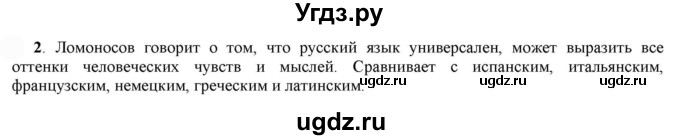 Угдз.ру

2. Ломоносов говорит о том, что русский язык универсален, может выразить все оттенки человеческих чувств и мыслей. Сравнивает с испанским, итальянским, французским, немецким, греческим и латинским. ugdz.ru ugdz.ru ugdz.ru

ugdz.ru